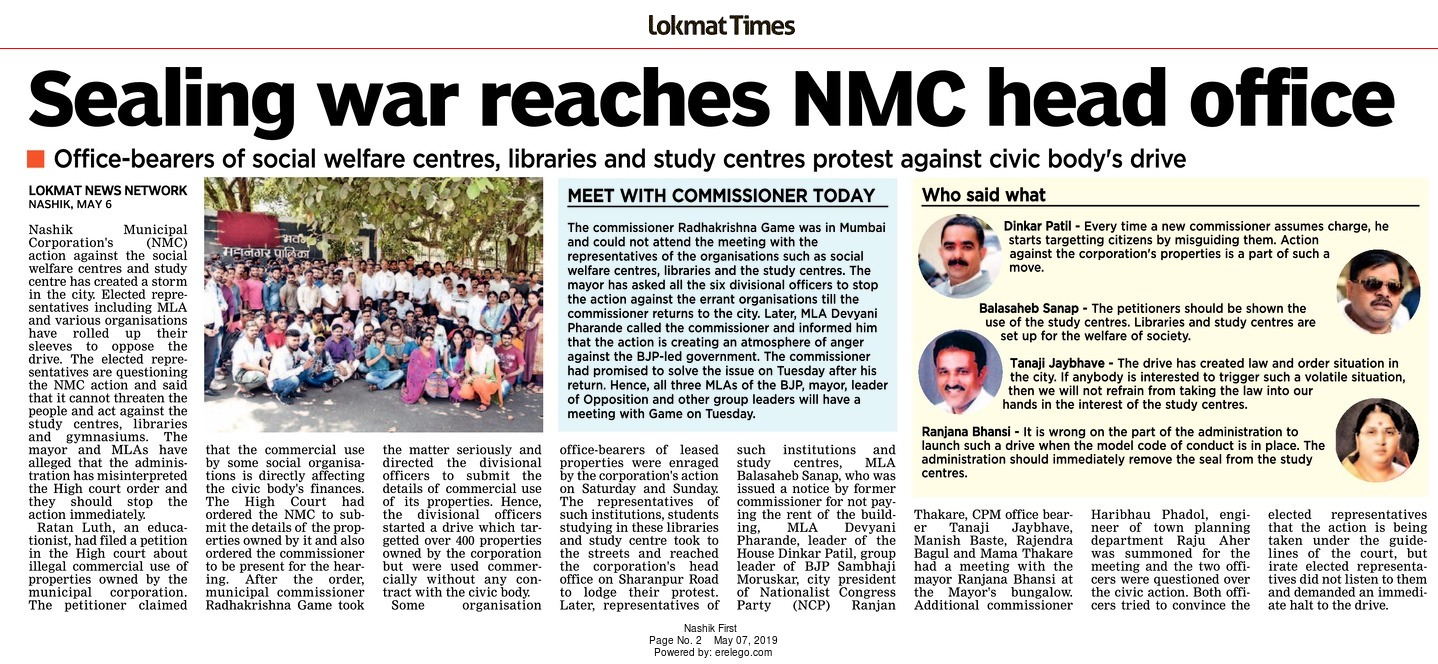 Lokmat Times

Sealing war reaches NMC head office

Office-bearers of social welfare centres, libraries and study centres protest against civic body's drive

LOKMAT NEWS NETWORK
NASHIK, MAY 6

Nashik Municipal Corporation's (NMC) action against the social welfare centres and study centre has created a storm in the city. Elected representatives including MLA and various organisations have rolled up their sleeves to oppose the drive. The elected representatives are questioning the NMC action and said that it cannot threaten the people and act against the study centres, libraries and gymnasiums. The mayor and MLAs have alleged that the administration has misinterpreted the High court order and they should stop the action immediately.

Ratan Luth, an educationist, had filed a petition in the High court about illegal commercial use of properties owned by the municipal corporation. The petitioner claimed that the commercial use by some social organisations is directly affecting the civic body's finances. The High Court had ordered the NMC to submit the details of the properties owned by it and also ordered the commissioner to be present for the hearing. After the order, municipal commissioner Radhakrishna Game took the matter seriously and directed the divisional officers to submit the details of commercial use of its properties. Hence, the divisional officers started a drive which targetted over 400 properties owned by the corporation but were used commercially without any contract with the civic body.

Some organisation office-bearers of leased properties were enraged by the corporation's action on Saturday and Sunday. The representatives of such institutions, students studying in these libraries and study centre took to the streets and reached the corporation's head office on Sharanpur Road to lodge their protest. Later, representatives of such institutions and study centres, MLA Balasaheb Sanap, who was issued a notice by former commissioner for not paying the rent of the building, MLA Devyani Pharande, leader of the House Dinkar Patil, group leader of BJP Sambhaji Moruskar, city president of Nationalist Congress Party (NCP) Ranjan Thakare, CPM office bearer Tanaji Jaybhave, Manish Baste, Rajendra Bagul and Mama Thakare had a meeting with the mayor Ranjana Bhansi at the Mayor's bungalow. Additional commissioner Haribhau Phadol, engineer of town planning department Raju Aher was summoned for the meeting and the two officers were questioned over the civic action. Both officers tried to convince the elected representatives that the action is being taken under the guidelines of the court, but irate elected representatives did not listen to them and demanded an immediate halt to the drive.

MEET WITH COMMISSIONER TODAY

The commissioner Radhakrishna Game was in Mumbai and could not attend the meeting with the representatives of the organisations such as social welfare centres, libraries and the study centres. The mayor has asked all the six divisional officers to stop the action against the errant organisations till the commissioner returns to the city. Later, MLA Devyani Pharande called the commissioner and informed him that the action is creating an atmosphere of anger against the BJP-led government. The commissioner had promised to solve the issue on Tuesday after his return. Hence, all three MLAs of the BJP, mayor, leader of Opposition and other group leaders will have a meeting with Game on Tuesday.

Who said what

Dinkar Patil - Every time a new commissioner assumes charge, he starts targetting citizens by misguiding them. Action against the corporation's properties is a part of such a move.

Balasaheb Sanap - The petitioners should be shown the use of the study centres. Libraries and study centres are set up for the welfare of society.

Tanaji Jaybhave - The drive has created law and order situation in the city. If anybody is interested to trigger such a volatile situation, then we will not refrain from taking the law into our hands in the interest of the study centres.

Ranjana Bhansi - It is wrong on the part of the administration to launch such a drive when the model code of conduct is in place. The administration should immediately remove the seal from the study centres.

Nashik First
Page No. 2 May 07, 2019
Powered by: erelego.com